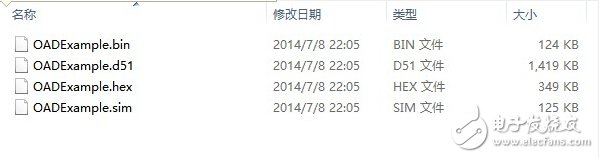 | 名称 | 修改日期 | 类型 | 大小 |
|---|---|---|---|
| OADExample.bin | 2014/7/8 22:05 | BIN 文件 | 124 KB |
| OADExample.d51 | 2014/7/8 22:05 | D51 文件 | 1,419 KB |
| OADExample.hex | 2014/7/8 22:05 | HEX 文件 | 349 KB |
| OADExample.sim | 2014/7/8 22:05 | SIM 文件 | 125 KB |

电子发烧友
www.elecfans.com